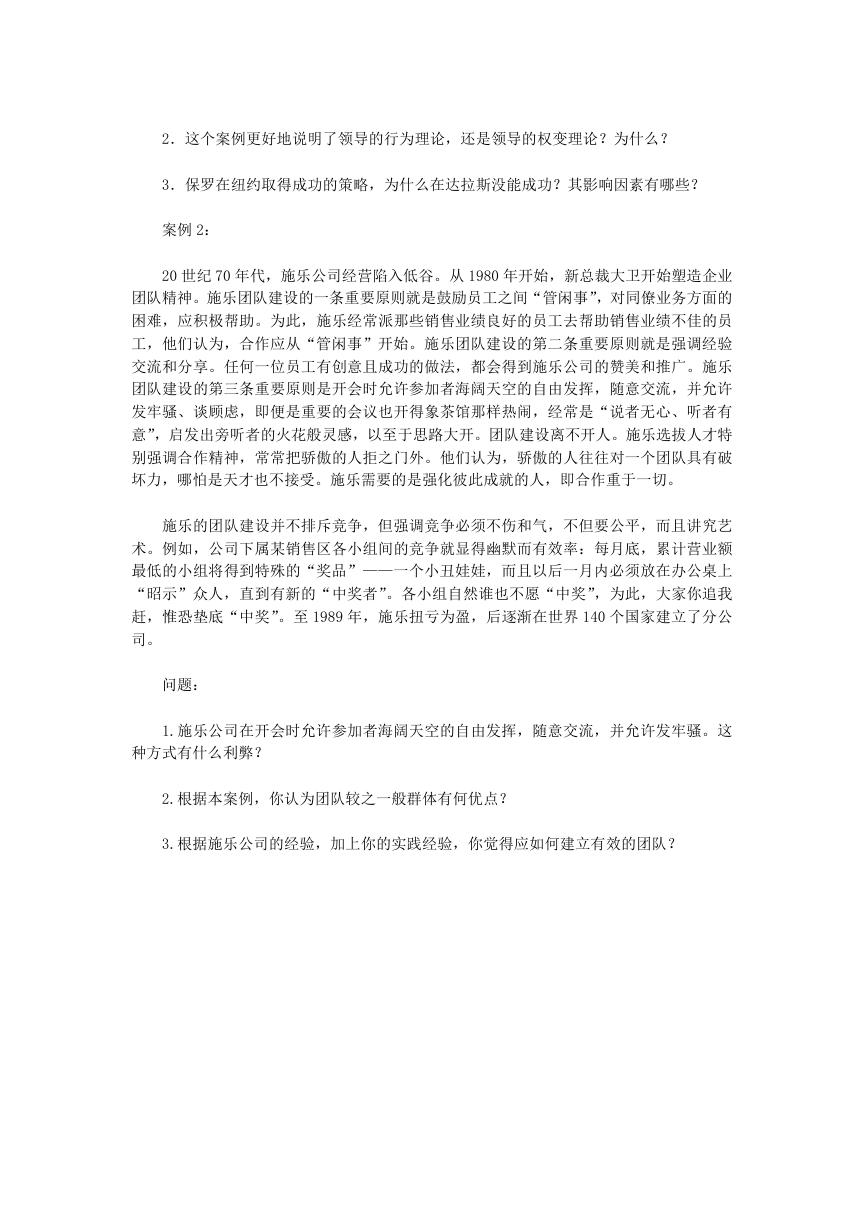 2．这个案例更好地说明了领导的行为理论，还是领导的权变理论？为什么？

3．保罗在纽约取得成功的策略，为什么在达拉斯没能成功？其影响因素有哪些？

案例 2：

20 世纪 70 年代，施乐公司经营陷入低谷。从 1980 年开始，新总裁大卫开始塑造企业团队精神。施乐团队建设的一条重要原则就是鼓励员工之间“管闲事”，对同僚业务方面的困难，应积极帮助。为此，施乐经常派那些销售业绩良好的员工去帮助销售业绩不佳的员工，他们认为，合作应从“管闲事”开始。施乐团队建设的第二条重要原则就是强调经验交流和分享。任何一位员工有创意且成功的做法，都会得到施乐公司的赞美和推广。施乐团队建设的第三条重要原则是开会时允许参加者海阔天空的自由发挥，随意交流，并允许发牢骚、谈顾虑，即便是重要的会议也开得象茶馆那样热闹，经常是“说者无心、听者有意”，启发出旁听者的火花般灵感，以至于思路大开。团队建设离不开人。施乐选拔人才特别强调合作精神，常常把骄傲的人拒之门外。他们认为，骄傲的人往往对一个团队具有破坏力，哪怕是天才也不接受。施乐需要的是强化彼此成就的人，即合作重于一切。

施乐的团队建设并不排斥竞争，但强调竞争必须不伤和气，不但要公平，而且讲究艺术。例如，公司下属某销售区各小组间的竞争就显得幽默而有效率：每月底，累计营业额最低的小组将得到特殊的“奖品”——一个小丑娃娃，而且以后一月内必须放在办公桌上“昭示”众人，直到有新的“中奖者”。各小组自然谁也不愿“中奖”，为此，大家你追我赶，惟恐垫底“中奖”。至 1989 年，施乐扭亏为盈，后逐渐在世界 140 个国家建立了分公司。

问题：

1.施乐公司在开会时允许参加者海阔天空的自由发挥，随意交流，并允许发牢骚。这种方式有什么利弊？

2.根据本案例，你认为团队较之一般群体有何优点？

3.根据施乐公司的经验，加上你的实践经验，你觉得应如何建立有效的团队？